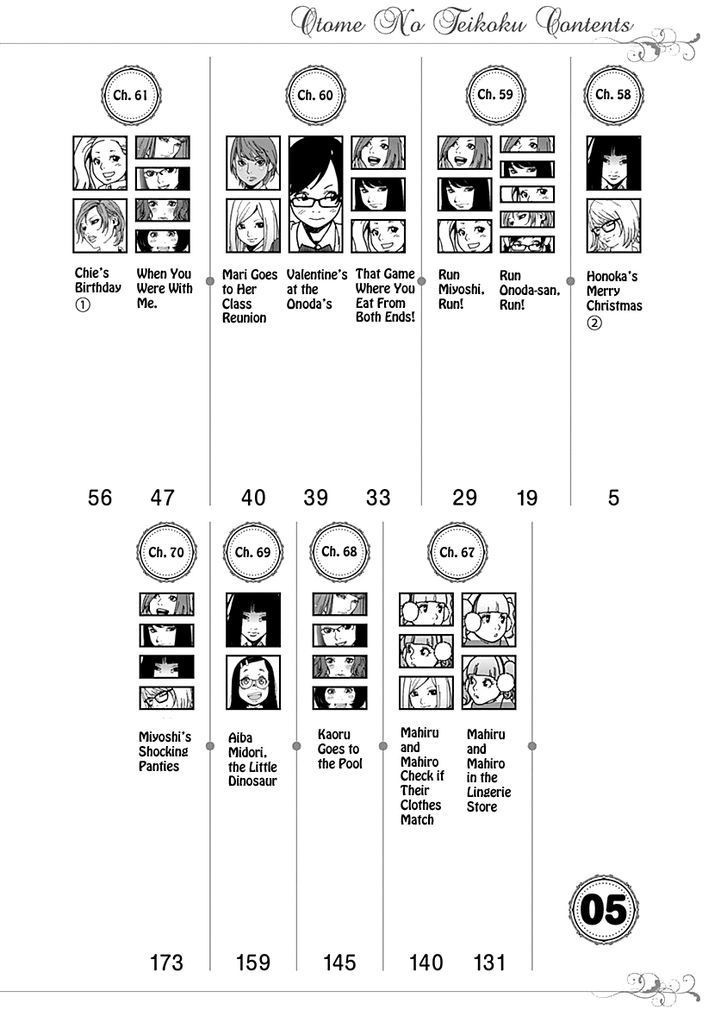 Otome No Teikoku Contents

Ch. 61

Chie's Birthday ①

When You Were With Me.

56 47

Ch. 60

Mari Goes to Her Class Reunion

Valentine's at the Onoda's

That Game Where You Eat From Both Ends!

40 39 33

Ch. 59

Run Miyoshi, Run!

Run Onoda-san, Run!

29 19

Ch. 58

Honoka's Merry Christmas ②

5

Ch. 70

Miyoshi's Shocking Panties

173

Ch. 69

Aiba Midori, the Little Dinosaur

159

Ch. 68

Kaoru Goes to the Pool

145

Ch. 67

Mahiru and Mahiro Check if Their Clothes Match

Mahiru and Mahiro in the Lingerie Store

140 131

05